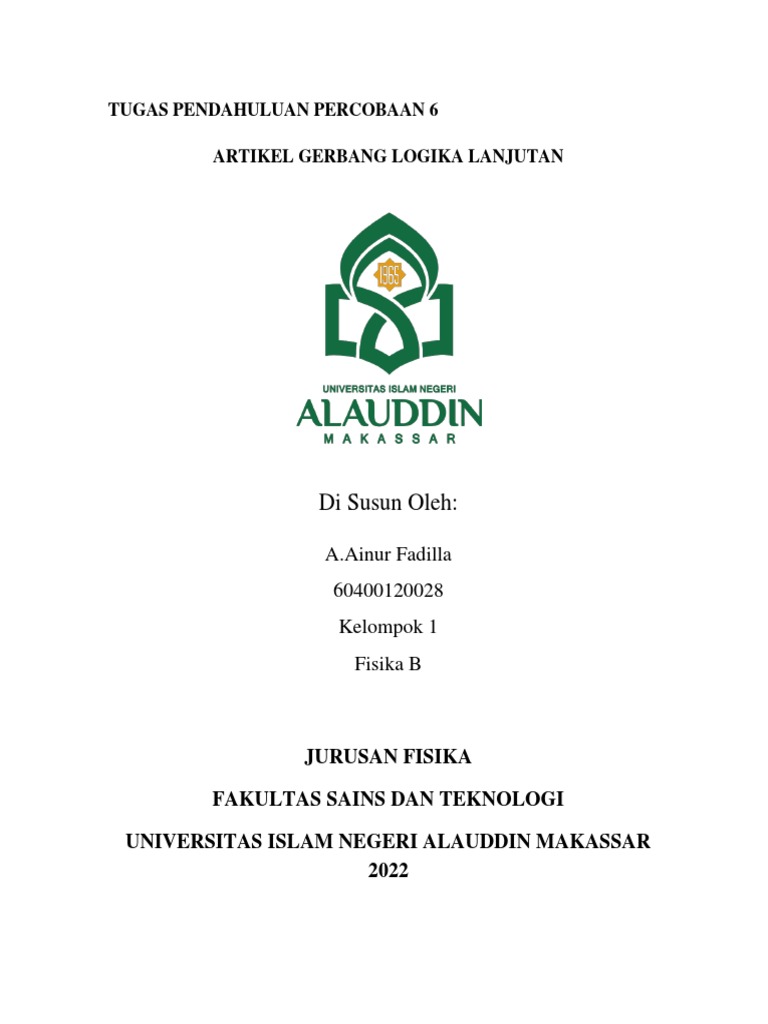 TUGAS PENDAHULUAN PERCOBAAN 6

ARTIKEL GERBANG LOGIKA LANJUTAN

1965

UNIVERSITAS ISLAM NEGERI
ALAUDDIN
MAKASSAR

Di Susun Oleh:

A.Ainur Fadilla

60400120028

Kelompok 1

Fisika B

JURUSAN FISIKA

FAKULTAS SAINS DAN TEKNOLOGI

UNIVERSITAS ISLAM NEGERI ALAUDDIN MAKASSAR
2022